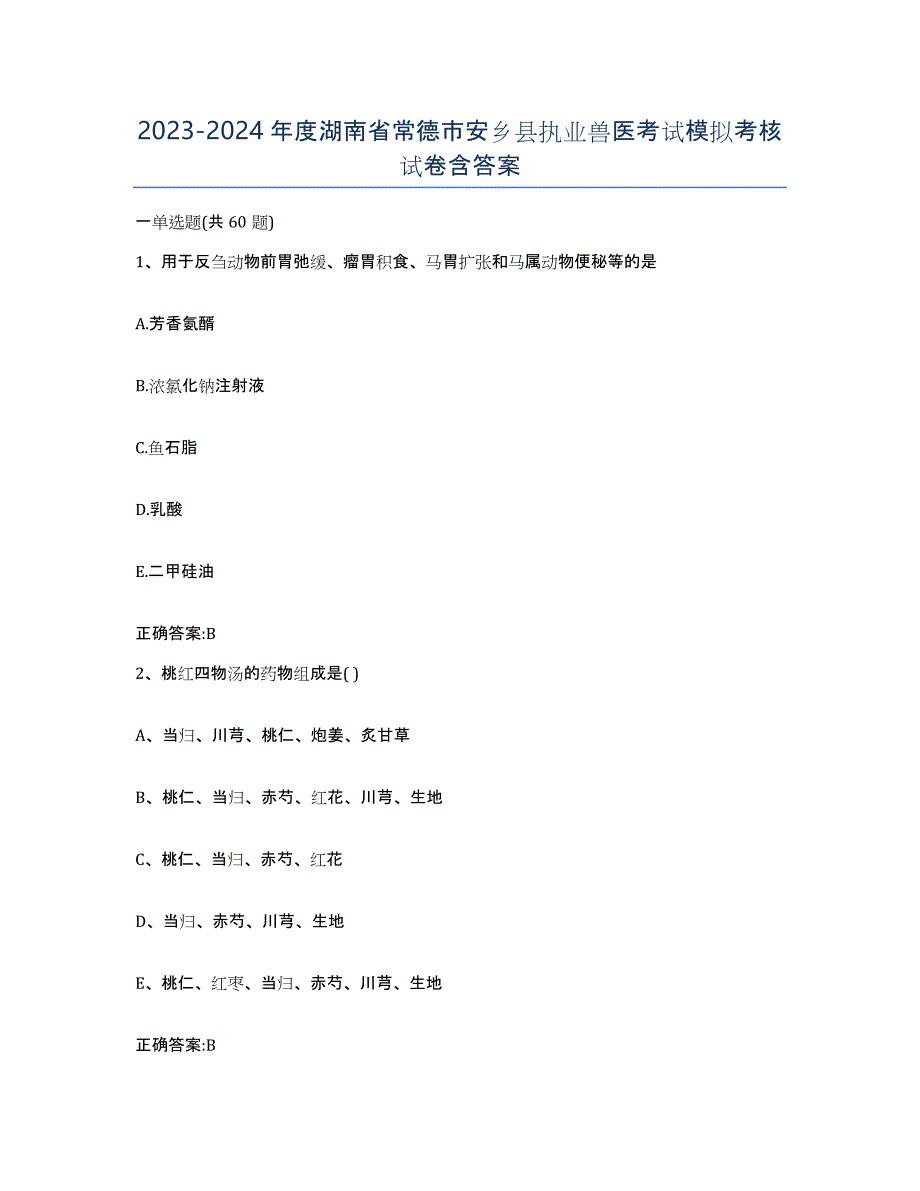 2023-2024年度湖南省常德市安乡县执业兽医考试模拟考核试卷含答案

一单选题(共60题)

1、用于反刍动物前胃弛缓、瘤胃积食、马胃扩张和马属动物便秘等的是

A.芳香氨醑

B.浓氯化钠注射液

C.鱼石脂

D.乳酸

E.二甲硅油

正确答案:B

2、桃红四物汤的药物组成是( )

A、当归、川芎、桃仁、炮姜、炙甘草

B、桃仁、当归、赤芍、红花、川芎、生地

C、桃仁、当归、赤芍、红花

D、当归、赤芍、川芎、生地

E、桃仁、红枣、当归、赤芍、川芎、生地

正确答案:B